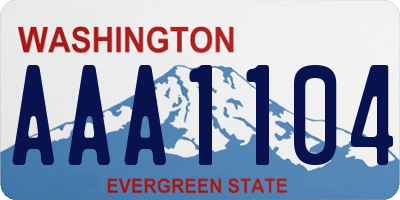 WASHINGTON

AAA1104

EVERGREEN STATE